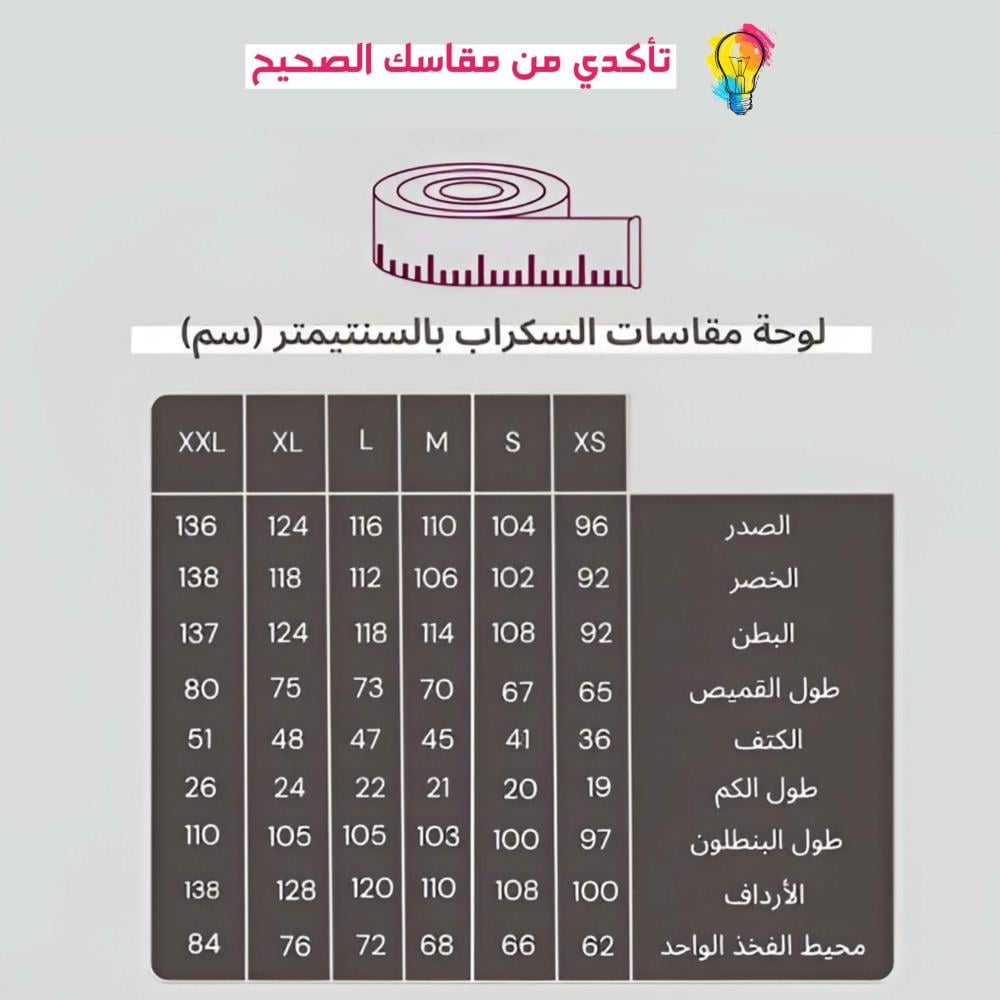 تأكدي من مقاسك الصحيح

لوحة مقاسات السكراب بالسنتيمتر (سم)

| XXL | XL | L | M | S | XS | |
|---|---|---|---|---|---|---|
| 136 | 124 | 116 | 110 | 104 | 96 | الصدر |
| 138 | 118 | 112 | 106 | 102 | 92 | الخصر |
| 137 | 124 | 118 | 114 | 108 | 92 | البطن |
| 80 | 75 | 73 | 70 | 67 | 65 | طول القميص |
| 51 | 48 | 47 | 45 | 41 | 36 | الكتف |
| 26 | 24 | 22 | 21 | 20 | 19 | طول الكم |
| 110 | 105 | 105 | 103 | 100 | 97 | طول البنطلون |
| 138 | 128 | 120 | 110 | 108 | 100 | الأرداف |
| 84 | 76 | 72 | 68 | 66 | 62 | محيط الفخذ الواحد |